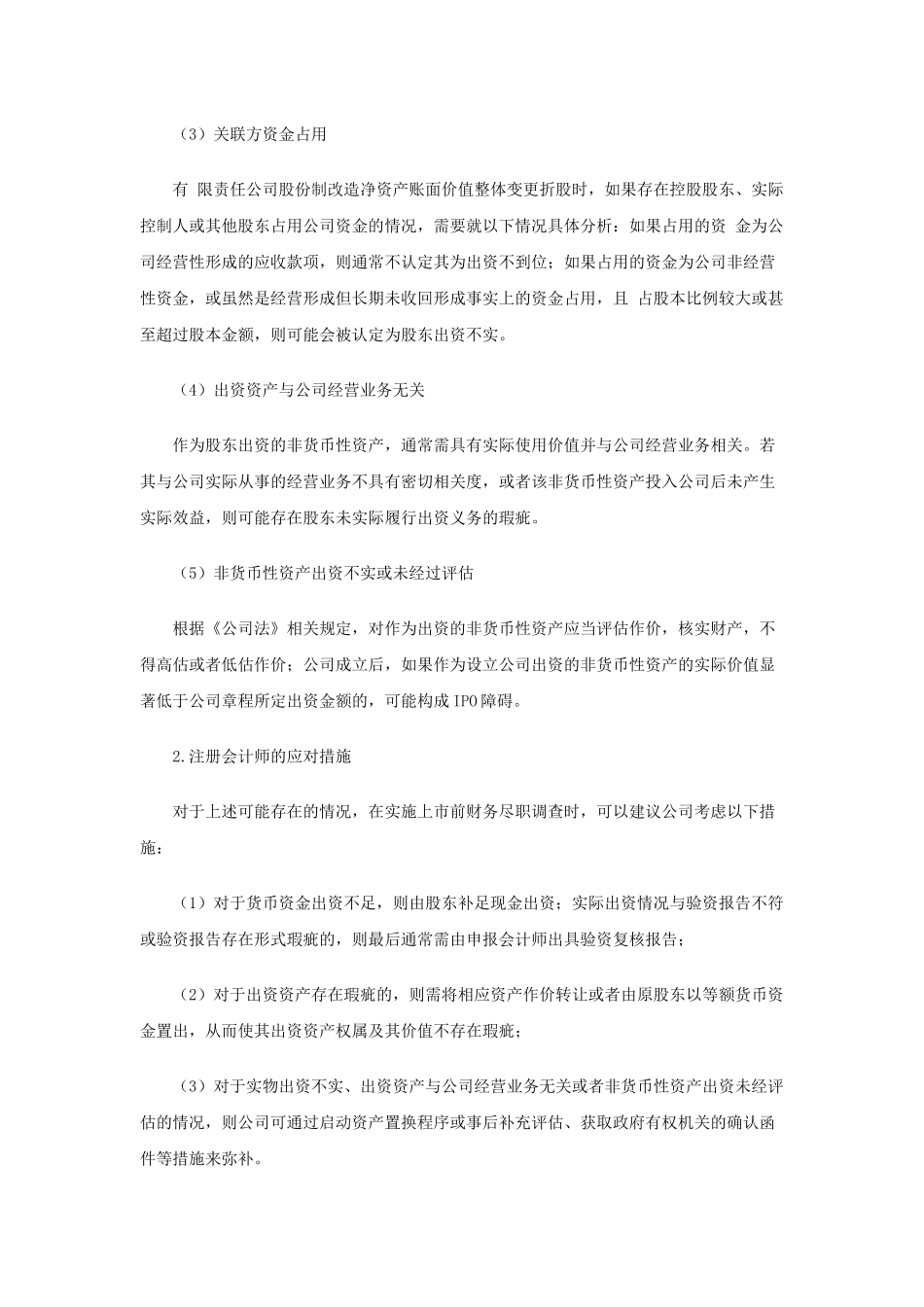 （3）关联方资金占用

有 限责任公司股份制改造净资产账面价值整体变更折股时，如果存在控股股东、实际控制人或其他股东占用公司资金的情况，需要就以下情况具体分析：如果占用的资 金为公司经营性形成的应收款项，则通常不认定其为出资不到位；如果占用的资金为公司非经营性资金，或虽然是经营形成但长期未收回形成事实上的资金占用，且 占股本比例较大或甚至超过股本金额，则可能会被认定为股东出资不实。

（4）出资资产与公司经营业务无关

作为股东出资的非货币性资产，通常需具有实际使用价值并与公司经营业务相关。若其与公司实际从事的经营业务不具有密切相关度，或者该非货币性资产投入公司后未产生实际效益，则可能存在股东未实际履行出资义务的瑕疵。

（5）非货币性资产出资不实或未经过评估

根据《公司法》相关规定，对作为出资的非货币性资产应当评估作价，核实财产，不得高估或者低估作价；公司成立后，如果作为设立公司出资的非货币性资产的实际价值显著低于公司章程所定出资金额的，可能构成IPO障碍。

2.注册会计师的应对措施

对于上述可能存在的情况，在实施上市前财务尽职调查时，可以建议公司考虑以下措施：

（1）对于货币资金出资不足，则由股东补足现金出资；实际出资情况与验资报告不符或验资报告存在形式瑕疵的，则最后通常需由申报会计师出具验资复核报告；

（2）对于出资资产存在瑕疵的，则需将相应资产作价转让或者由原股东以等额货币资金置出，从而使其出资资产权属及其价值不存在瑕疵；

（3）对于实物出资不实、出资资产与公司经营业务无关或者非货币性资产出资未经评估的情况，则公司可通过启动资产置换程序或事后补充评估、获取政府有权机关的确认函件等措施来弥补。